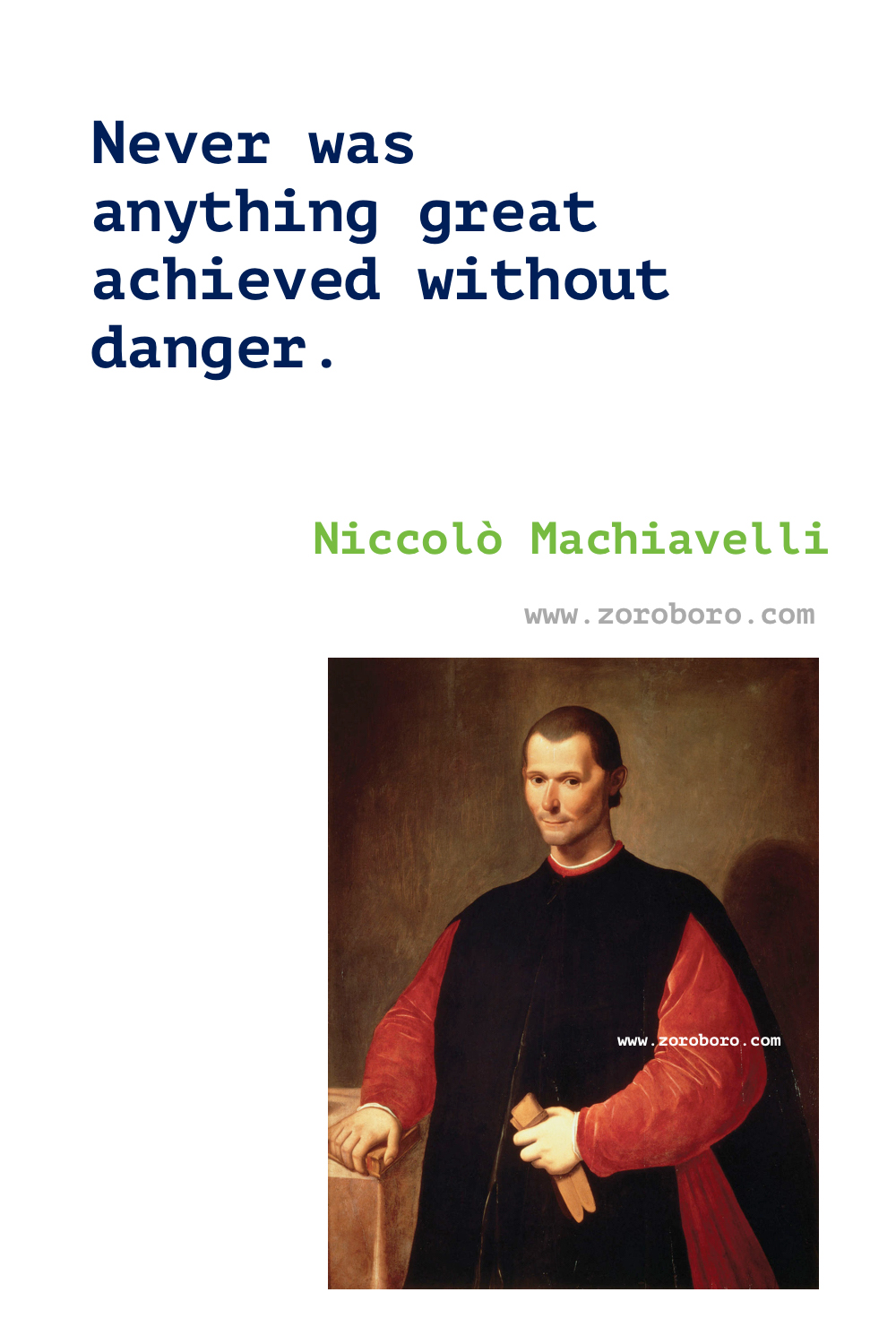 Never was anything great achieved without danger.

Niccolò Machiavelli

www.zoroboro.com

www.zoroboro.com